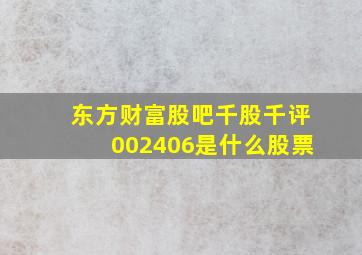 东方财富股吧千股千评
002406是什么股票